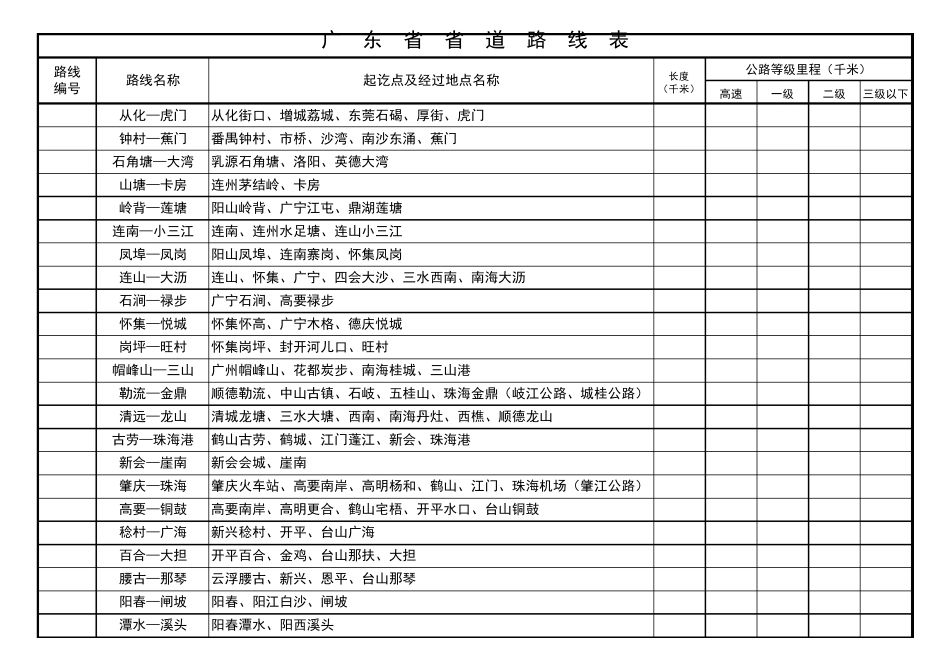 广 东 省 省 道 路 线 表

| 路线编号 | 路线名称 | 起讫点及经过地点名称 | 长度（千米） | 公路等级里程（千米） 高速 | 一级 | 二级 | 三级以下 |
|---|---|---|---|---|---|---|---|
| | 从化—虎门 | 从化街口、增城荔城、东莞石碣、厚街、虎门 | | | | | |
| | 钟村—蕉门 | 番禺钟村、市桥、沙湾、南沙东涌、蕉门 | | | | | |
| | 石角塘—大湾 | 乳源石角塘、洛阳、英德大湾 | | | | | |
| | 山塘—卡房 | 连州茅结岭、卡房 | | | | | |
| | 岭背—莲塘 | 阳山岭背、广宁江屯、鼎湖莲塘 | | | | | |
| | 连南—小三江 | 连南、连州水足塘、连山小三江 | | | | | |
| | 凤埠—凤岗 | 阳山凤埠、连南寨岗、怀集凤岗 | | | | | |
| | 连山—大沥 | 连山、怀集、广宁、四会大沙、三水西南、南海大沥 | | | | | |
| | 石涧—禄步 | 广宁石涧、高要禄步 | | | | | |
| | 怀集—悦城 | 怀集怀高、广宁木格、德庆悦城 | | | | | |
| | 岗坪—旺村 | 怀集岗坪、封开河儿口、旺村 | | | | | |
| | 帽峰山—三山 | 广州帽峰山、花都炭步、南海桂城、三山港 | | | | | |
| | 勒流—金鼎 | 顺德勒流、中山古镇、石岐、五桂山、珠海金鼎（岐江公路、城桂公路） | | | | | |
| | 清远—龙山 | 清城龙塘、三水大塘、西南、南海丹灶、西樵、顺德龙山 | | | | | |
| | 古劳—珠海港 | 鹤山古劳、鹤城、江门蓬江、新会、珠海港 | | | | | |
| | 新会—崖南 | 新会会城、崖南 | | | | | |
| | 肇庆—珠海 | 肇庆火车站、高要南岸、高明杨和、鹤山、江门、珠海机场（肇江公路） | | | | | |
| | 高要—铜鼓 | 高要南岸、高明更合、鹤山宅梧、开平水口、台山铜鼓 | | | | | |
| | 稔村—广海 | 新兴稔村、开平、台山广海 | | | | | |
| | 百合—大担 | 开平百合、金鸡、台山那扶、大担 | | | | | |
| | 腰古—那琴 | 云浮腰古、新兴、恩平、台山那琴 | | | | | |
| | 阳春—闸坡 | 阳春、阳江白沙、闸坡 | | | | | |
| | 潭水—溪头 | 阳春潭水、阳西溪头 | | | | | |